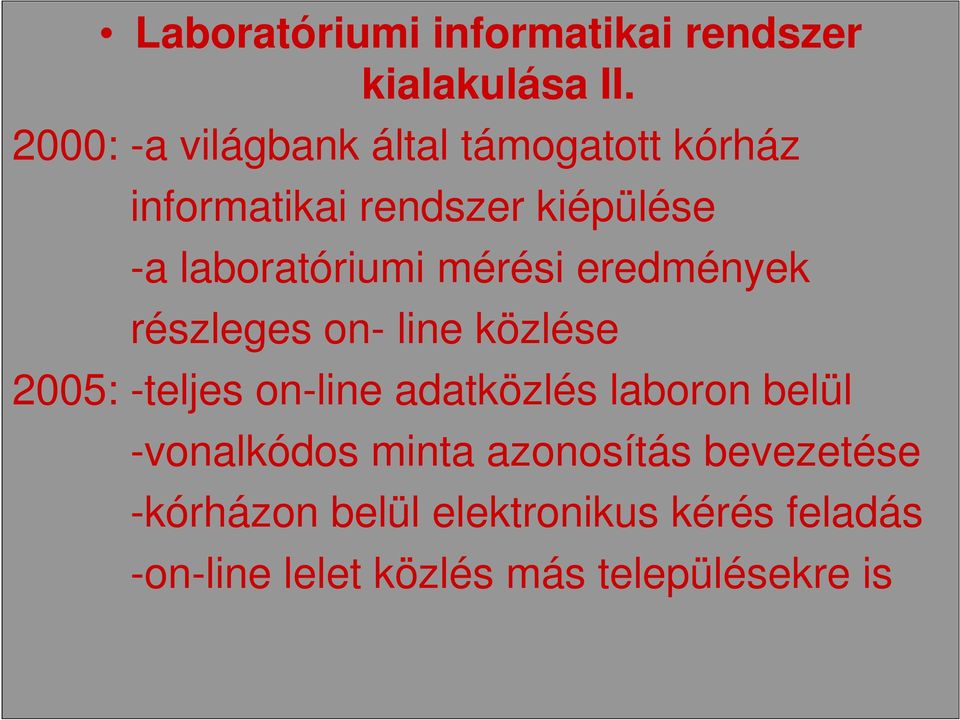 • Laboratóriumi informatikai rendszer kialakulása II.

2000: -a világbank által támogatott kórház informatikai rendszer kiépülése

-a laboratóriumi mérési eredmények részleges on- line közlése

2005: -teljes on-line adatközlés laboron belül

-vonalkódos minta azonosítás bevezetése

-kórházon belül elektronikus kérés feladás

-on-line lelet közlés más településekre is